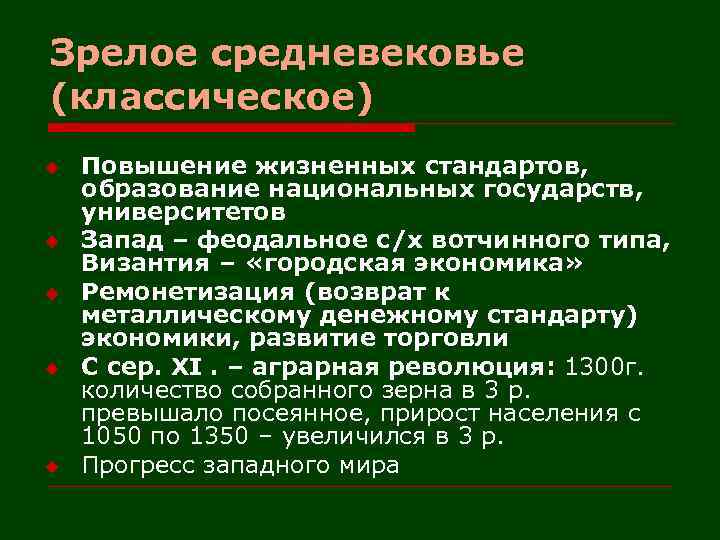 Зрелое средневековье (классическое)

Повышение жизненных стандартов, образование национальных государств, университетов

Запад – феодальное с/х вотчинного типа, Византия – «городская экономика»

Ремонетизация (возврат к металлическому денежному стандарту) экономики, развитие торговли

С сер. XI . – аграрная революция: 1300г. количество собранного зерна в 3 р. превышало посеянное, прирост населения с 1050 по 1350 – увеличился в 3 р.

Прогресс западного мира